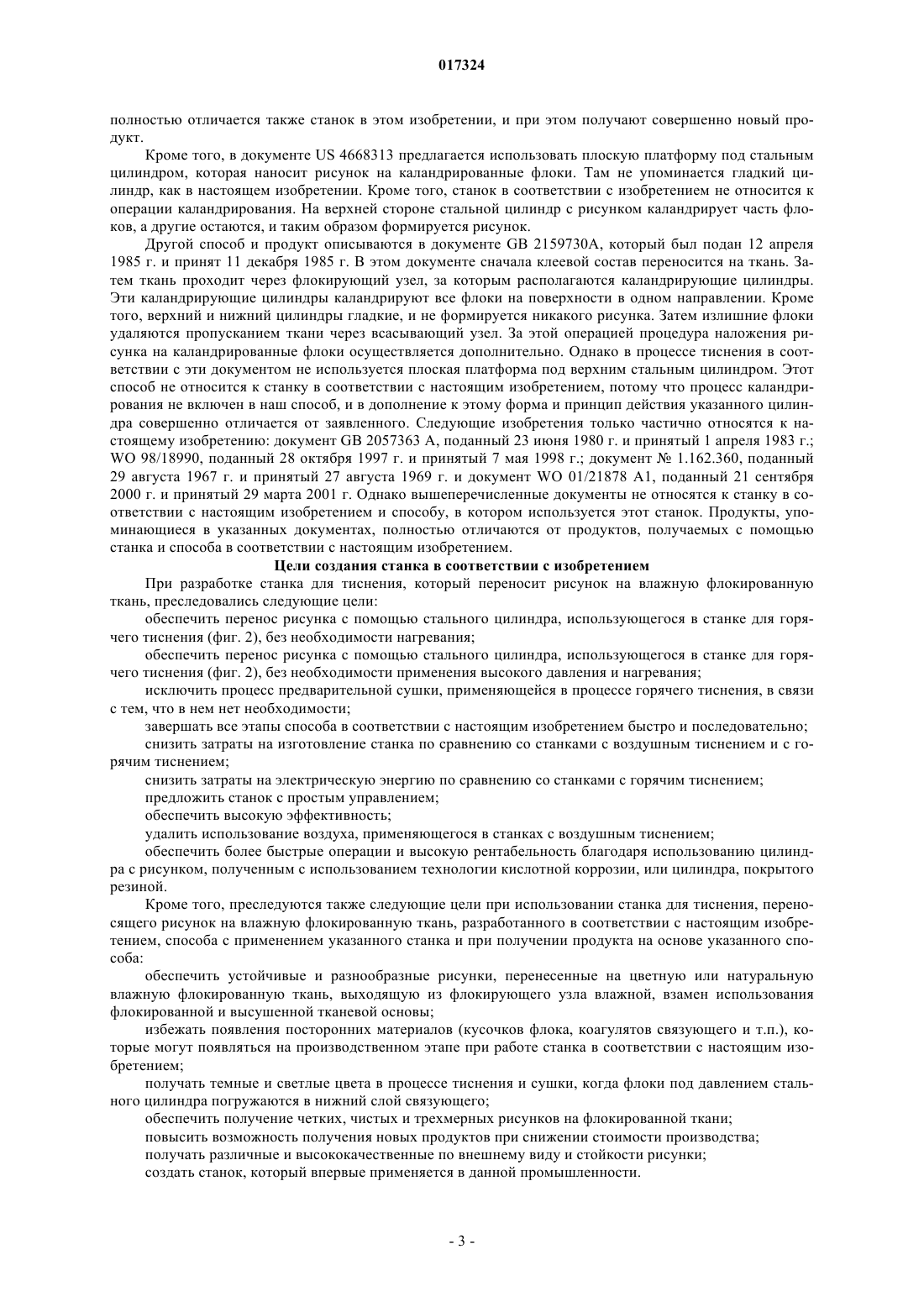 017324

полностью отличается также станок в этом изобретении, и при этом получают совершенно новый продукт.

Кроме того, в документе US 4668313 предлагается использовать плоскую платформу под стальным цилиндром, которая наносит рисунок на каландрированные флоки. Там не упоминается гладкий цилиндр, как в настоящем изобретении. Кроме того, станок в соответствии с изобретением не относится к операции каландрирования. На верхней стороне стальной цилиндр с рисунком каландрирует часть флоков, а другие остаются, и таким образом формируется рисунок.

Другой способ и продукт описываются в документе GB 2159730A, который был подан 12 апреля 1985 г. и принят 11 декабря 1985 г. В этом документе сначала клеевой состав переносится на ткань. Затем ткань проходит через флокирующий узел, за которым располагаются каландрирующие цилиндры. Эти каландрирующие цилиндры каландрируют все флоки на поверхности в одном направлении. Кроме того, верхний и нижний цилиндры гладкие, и не формируется никакого рисунка. Затем излишние флоки удаляются пропусканием ткани через всасывающий узел. За этой операцией процедура наложения рисунка на каландрированные флоки осуществляется дополнительно. Однако в процессе тиснения в соответствии с эти документом не используется плоская платформа под верхним стальным цилиндром. Этот способ не относится к станку в соответствии с настоящим изобретением, потому что процесс каландрирования не включен в наш способ, и в дополнение к этому форма и принцип действия указанного цилиндра совершенно отличается от заявленного. Следующие изобретения только частично относятся к настоящему изобретению: документ GB 2057363 A, поданный 23 июня 1980 г. и принятый 1 апреля 1983 г.; WO 98/18990, поданный 28 октября 1997 г. и принятый 7 мая 1998 г.; документ № 1.162.360, поданный 29 августа 1967 г. и принятый 27 августа 1969 г. и документ WO 01/21878 A1, поданный 21 сентября 2000 г. и принятый 29 марта 2001 г. Однако вышеперечисленные документы не относятся к станку в соответствии с настоящим изобретением и способу, в котором используется этот станок. Продукты, упоминающиеся в указанных документах, полностью отличаются от продуктов, получаемых с помощью станка и способа в соответствии с настоящим изобретением.

Цели создания станка в соответствии с изобретением

При разработке станка для тиснения, который переносит рисунок на влажную флокированную ткань, преследовались следующие цели:

обеспечить перенос рисунка с помощью стального цилиндра, использующегося в станке для горячего тиснения (фиг. 2), без необходимости нагревания;

обеспечить перенос рисунка с помощью стального цилиндра, использующегося в станке для горячего тиснения (фиг. 2), без необходимости применения высокого давления и нагревания;

исключить процесс предварительной сушки, применяющейся в процессе горячего тиснения, в связи с тем, что в нем нет необходимости;

завершать все этапы способа в соответствии с настоящим изобретением быстро и последовательно;

снизить затраты на изготовление станка по сравнению со станками с воздушным тиснением и с горячим тиснением;

снизить затраты на электрическую энергию по сравнению со станками с горячим тиснением;

предложить станок с простым управлением;

обеспечить высокую эффективность;

удалить использование воздуха, применяющегося в станках с воздушным тиснением;

обеспечить более быстрые операции и высокую рентабельность благодаря использованию цилиндра с рисунком, полученным с использованием технологии кислотной коррозии, или цилиндра, покрытого резиной.

Кроме того, преследуются также следующие цели при использовании станка для тиснения, переносящего рисунок на влажную флокированную ткань, разработанного в соответствии с настоящим изобретением, способа с применением указанного станка и при получении продукта на основе указанного способа:

обеспечить устойчивые и разнообразные рисунки, перенесенные на цветную или натуральную влажную флокированную ткань, выходящую из флокирующего узла влажной, взамен использования флокированной и высушенной тканевой основы;

избежать появления посторонних материалов (кусочков флока, коагулятов связующего и т.п.), которые могут появляться на производственном этапе при работе станка в соответствии с настоящим изобретением;

получать темные и светлые цвета в процессе тиснения и сушки, когда флоки под давлением стального цилиндра погружаются в нижний слой связующего;

обеспечить получение четких, чистых и трехмерных рисунков на флокированной ткани;

повысить возможность получения новых продуктов при снижении стоимости производства;

получать различные и высококачественные по внешнему виду и стойкости рисунки;

создать станок, который впервые применяется в данной промышленности.

- 3 -